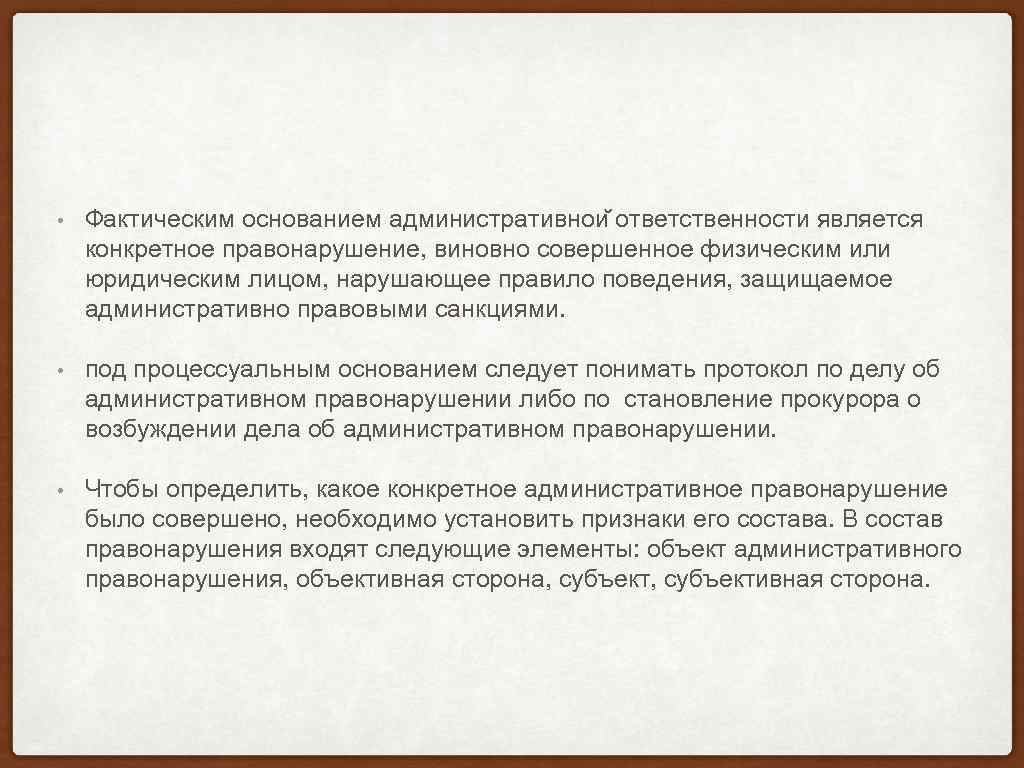 • Фактическим основанием административной ответственности является конкретное правонарушение, виновно совершенное физическим или юридическим лицом, нарушающее правило поведения, защищаемое административно правовыми санкциями.

• под процессуальным основанием следует понимать протокол по делу об административном правонарушении либо по становление прокурора о возбуждении дела об административном правонарушении.

• Чтобы определить, какое конкретное административное правонарушение было совершено, необходимо установить признаки его состава. В состав правонарушения входят следующие элементы: объект административного правонарушения, объективная сторона, субъект, субъективная сторона.